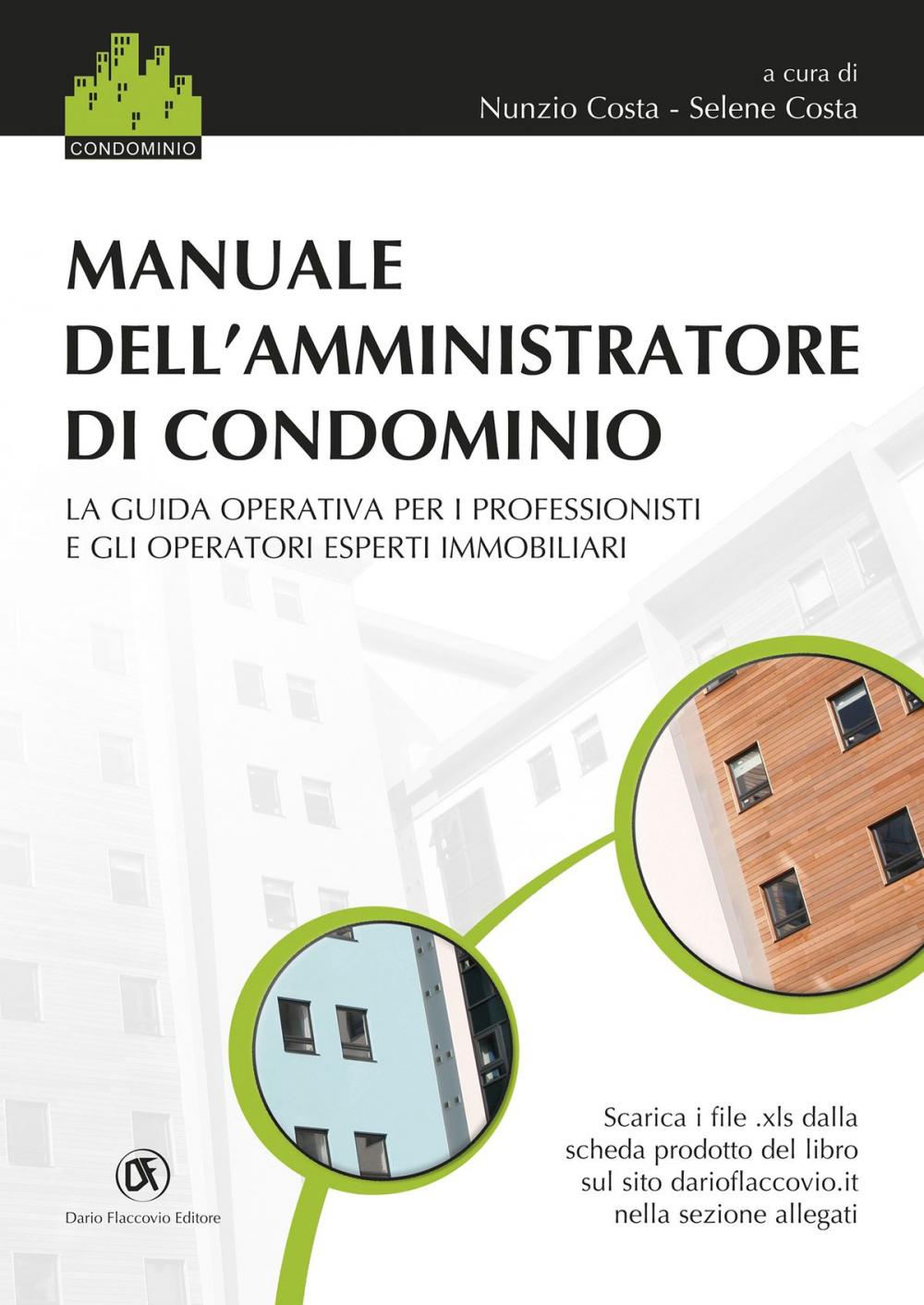 CONDOMINIO

a cura di
Nunzio Costa - Selene Costa

MANUALE DELL'AMMINISTRATORE DI CONDOMINIO

LA GUIDA OPERATIVA PER I PROFESSIONISTI E GLI OPERATORI ESPERTI IMMOBILIARI

Scarica i file .xls dalla scheda prodotto del libro sul sito darioflaccovio.it nella sezione allegati

DF
Dario Flaccovio Editore